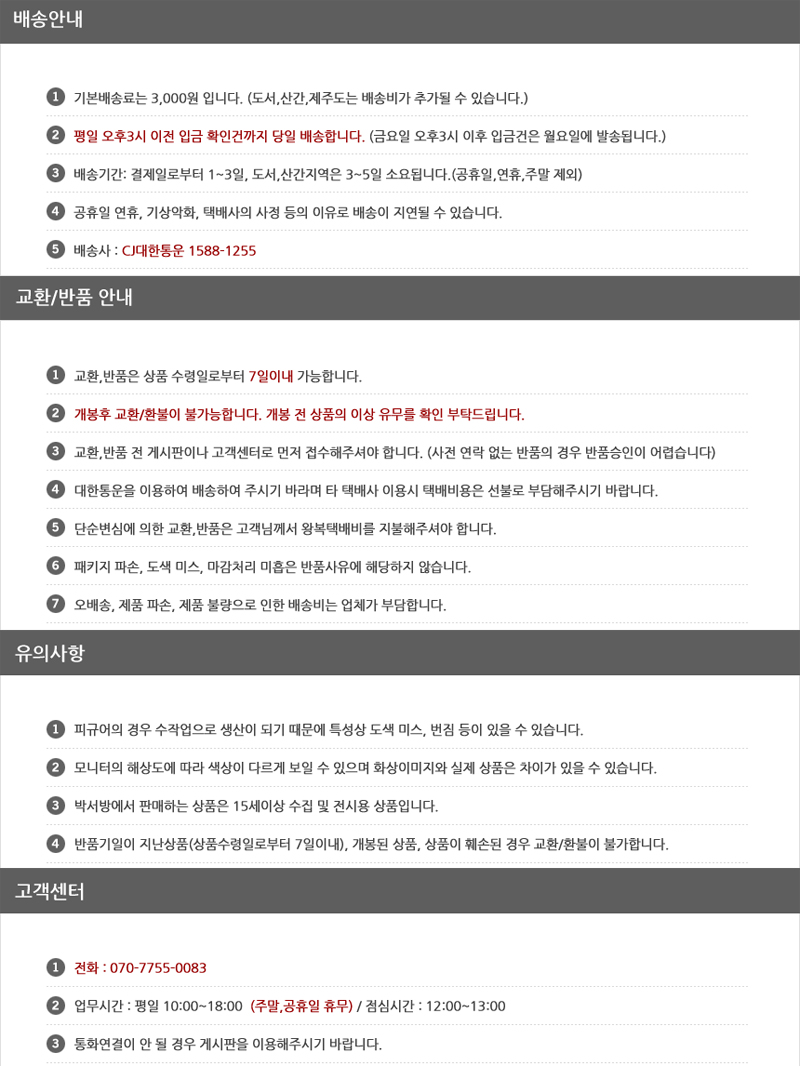 배송안내

1 기본배송료는 3,000원 입니다. (도서,산간,제주도는 배송비가 추가될 수 있습니다.)

2 평일 오후3시 이전 입금 확인건까지 당일 배송합니다. (금요일 오후3시 이후 입금건은 월요일에 발송됩니다.)

3 배송기간: 결제일로부터 1~3일, 도서,산간지역은 3~5일 소요됩니다.(공휴일,연휴,주말 제외)

4 공휴일 연휴, 기상악화, 택배사의 사정 등의 이유로 배송이 지연될 수 있습니다.

5 배송사 : CJ대한통운 1588-1255

교환/반품 안내

1 교환,반품은 상품 수령일로부터 7일이내 가능합니다.

2 개봉후 교환/환불이 불가능합니다. 개봉 전 상품의 이상 유무를 확인 부탁드립니다.

3 교환,반품 전 게시판이나 고객센터로 먼저 접수해주셔야 합니다. (사전 연락 없는 반품의 경우 반품승인이 어렵습니다)

4 대한통운을 이용하여 배송하여 주시기 바라며 타 택배사 이용시 택배비용은 선불로 부담해주시기 바랍니다.

5 단순변심에 의한 교환,반품은 고객님께서 왕복택배비를 지불해주셔야 합니다.

6 패키지 파손, 도색 미스, 마감처리 미흡은 반품사유에 해당하지 않습니다.

7 오배송, 제품 파손, 제품 불량으로 인한 배송비는 업체가 부담합니다.

유의사항

1 피규어의 경우 수작업으로 생산이 되기 때문에 특성상 도색 미스, 번짐 등이 있을 수 있습니다.

2 모니터의 해상도에 따라 색상이 다르게 보일 수 있으며 화상이미지와 실제 상품은 차이가 있을 수 있습니다.

3 박서방에서 판매하는 상품은 15세이상 수집 및 전시용 상품입니다.

4 반품기일이 지난상품(상품수령일로부터 7일이내), 개봉된 상품, 상품이 훼손된 경우 교환/환불이 불가합니다.

고객센터

1 전화 : 070-7755-0083

2 업무시간 : 평일 10:00~18:00 (주말,공휴일 휴무) / 점심시간 : 12:00~13:00

3 통화연결이 안 될 경우 게시판을 이용해주시기 바랍니다.